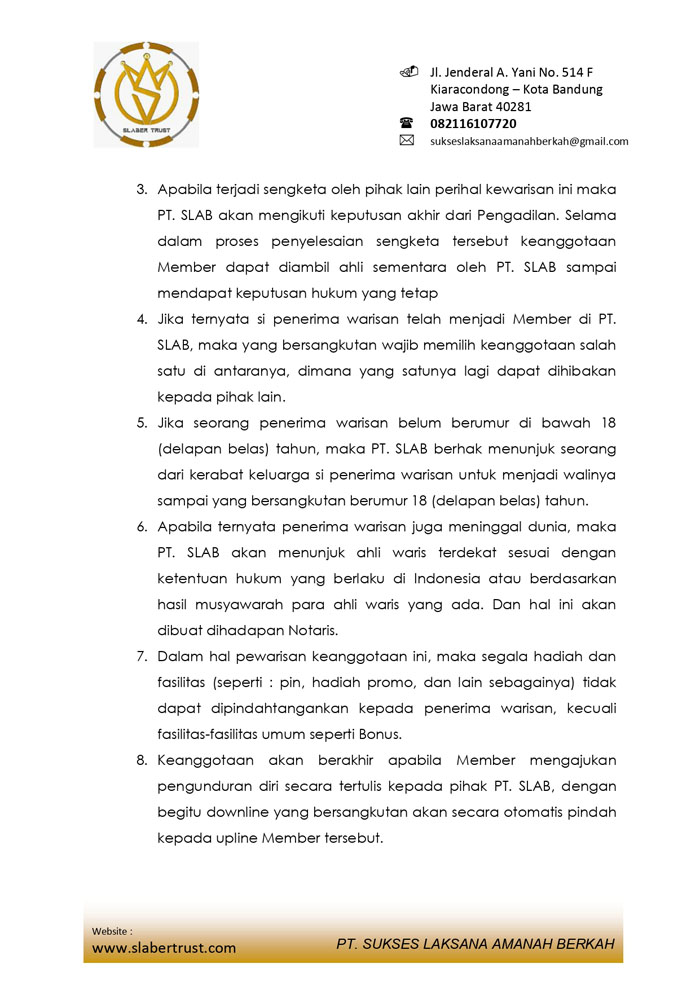 SLABER TRUST

Jl. Jenderal A. Yani No. 514 F
Kiaracondong – Kota Bandung
Jawa Barat 40281
082116107720
sukseslaksanaamanahberkah@gmail.com

3. Apabila terjadi sengketa oleh pihak lain perihal kewarisan ini maka PT. SLAB akan mengikuti keputusan akhir dari Pengadilan. Selama dalam proses penyelesaian sengketa tersebut keanggotaan Member dapat diambil ahli sementara oleh PT. SLAB sampai mendapat keputusan hukum yang tetap
4. Jika ternyata si penerima warisan telah menjadi Member di PT. SLAB, maka yang bersangkutan wajib memilih keanggotaan salah satu di antaranya, dimana yang satunya lagi dapat dihibakan kepada pihak lain.
5. Jika seorang penerima warisan belum berumur di bawah 18 (delapan belas) tahun, maka PT. SLAB berhak menunjuk seorang dari kerabat keluarga si penerima warisan untuk menjadi walinya sampai yang bersangkutan berumur 18 (delapan belas) tahun.
6. Apabila ternyata penerima warisan juga meninggal dunia, maka PT. SLAB akan menunjuk ahli waris terdekat sesuai dengan ketentuan hukum yang berlaku di Indonesia atau berdasarkan hasil musyawarah para ahli waris yang ada. Dan hal ini akan dibuat dihadapan Notaris.
7. Dalam hal pewarisan keanggotaan ini, maka segala hadiah dan fasilitas (seperti : pin, hadiah promo, dan lain sebagainya) tidak dapat dipindahtangankan kepada penerima warisan, kecuali fasilitas-fasilitas umum seperti Bonus.
8. Keanggotaan akan berakhir apabila Member mengajukan pengunduran diri secara tertulis kepada pihak PT. SLAB, dengan begitu downline yang bersangkutan akan secara otomatis pindah kepada upline Member tersebut.

Website :
www.slabertrust.com
PT. SUKSES LAKSANA AMANAH BERKAH